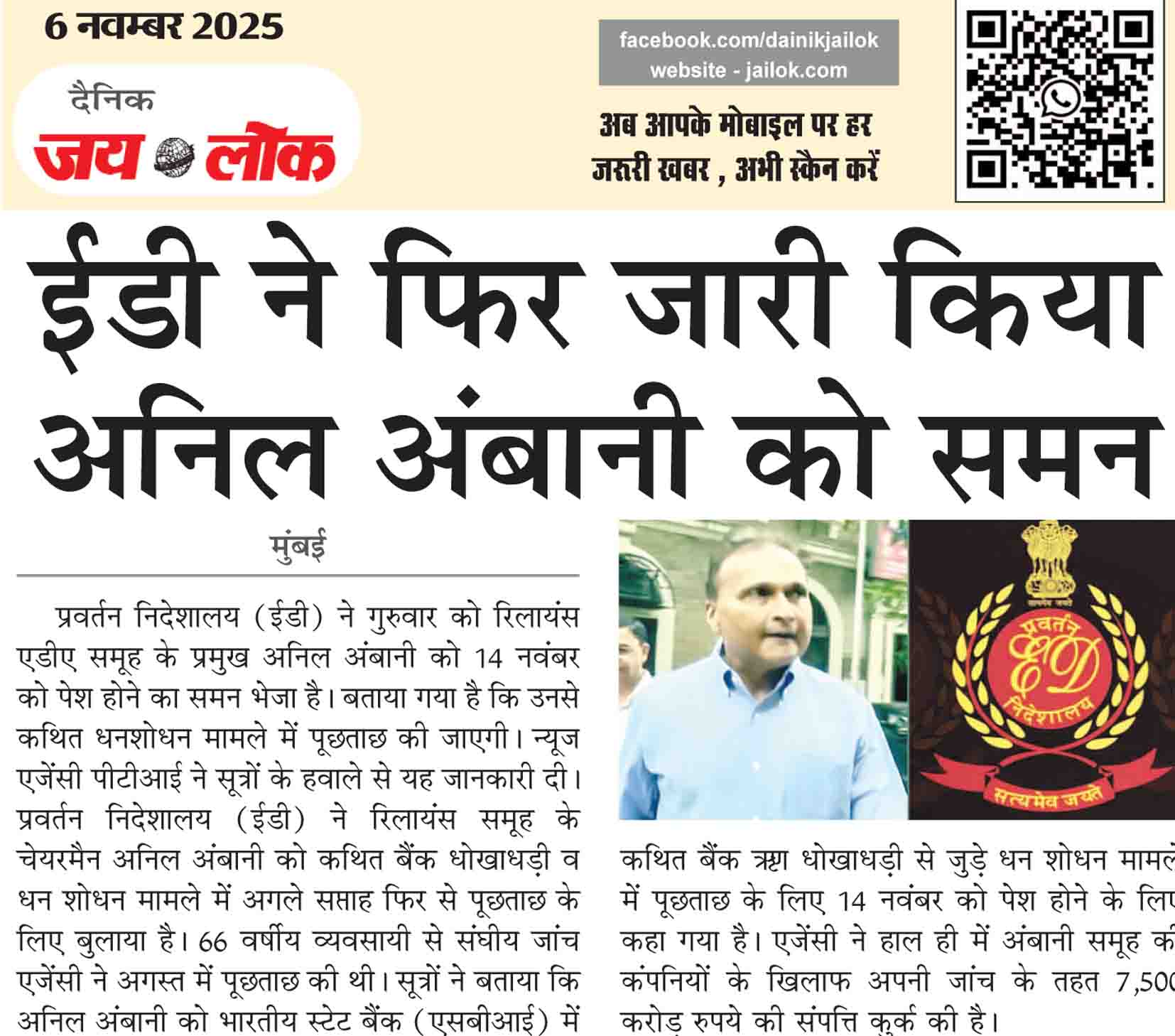 6 नवम्बर 2025

दैनिक
जय लोक

facebook.com/dainikjailok
website - jailok.com

अब आपके मोबाइल पर हर जरूरी खबर , अभी स्कैन करें

ईडी ने फिर जारी किया अनिल अंबानी को समन

मुंबई

प्रवर्तन निदेशालय (ईडी) ने गुरुवार को रिलायंस एडीए समूह के प्रमुख अनिल अंबानी को 14 नवंबर को पेश होने का समन भेजा है। बताया गया है कि उनसे कथित धनशोधन मामले में पूछताछ की जाएगी। न्यूज एजेंसी पीटीआई ने सूत्रों के हवाले से यह जानकारी दी। प्रवर्तन निदेशालय (ईडी) ने रिलायंस समूह के चेयरमैन अनिल अंबानी को कथित बैंक धोखाधड़ी व धन शोधन मामले में अगले सप्ताह फिर से पूछताछ के लिए बुलाया है। 66 वर्षीय व्यवसायी से संघीय जांच एजेंसी ने अगस्त में पूछताछ की थी। सूत्रों ने बताया कि अनिल अंबानी को भारतीय स्टेट बैंक (एसबीआई) में

प्रवर्तन
ED
निदेशालय
सत्यमेव जयते

कथित बैंक ऋण धोखाधड़ी से जुड़े धन शोधन मामले में पूछताछ के लिए 14 नवंबर को पेश होने के लिए कहा गया है। एजेंसी ने हाल ही में अंबानी समूह की कंपनियों के खिलाफ अपनी जांच के तहत 7,500 करोड़ रुपये की संपत्ति कुर्क की है।